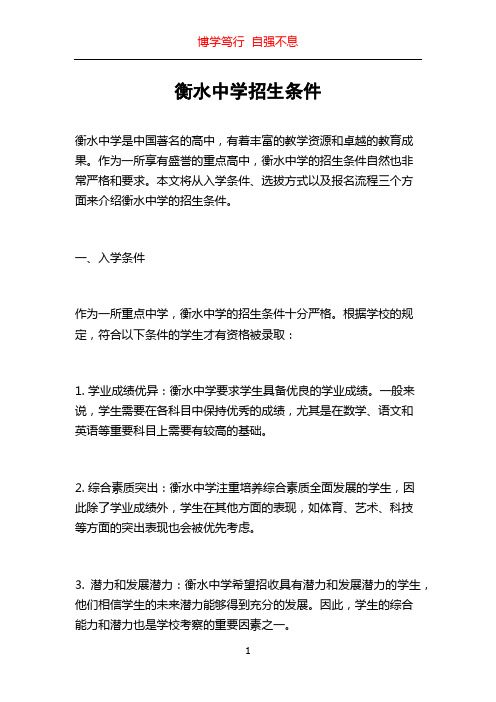 博学笃行 自强不息

衡水中学招生条件

衡水中学是中国著名的高中，有着丰富的教学资源和卓越的教育成果。作为一所享有盛誉的重点高中，衡水中学的招生条件自然也非常严格和要求。本文将从入学条件、选拔方式以及报名流程三个方面来介绍衡水中学的招生条件。

一、入学条件

作为一所重点中学，衡水中学的招生条件十分严格。根据学校的规定，符合以下条件的学生才有资格被录取：

1. 学业成绩优异：衡水中学要求学生具备优良的学业成绩。一般来说，学生需要在各科目中保持优秀的成绩，尤其是在数学、语文和英语等重要科目上需要有较高的基础。

2. 综合素质突出：衡水中学注重培养综合素质全面发展的学生，因此除了学业成绩外，学生在其他方面的表现，如体育、艺术、科技等方面的突出表现也会被优先考虑。

3. 潜力和发展潜力：衡水中学希望招收具有潜力和发展潜力的学生，他们相信学生的未来潜力能够得到充分的发展。因此，学生的综合能力和潜力也是学校考察的重要因素之一。

1